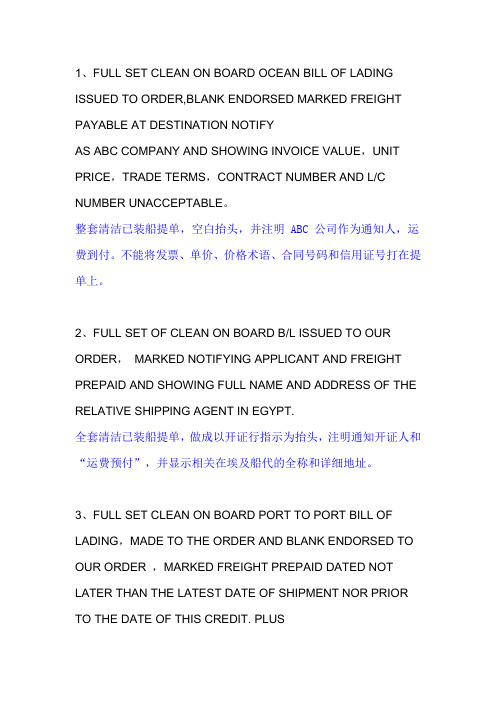 1、FULL SET CLEAN ON BOARD OCEAN BILL OF LADING ISSUED TO ORDER,BLANK ENDORSED MARKED FREIGHT PAYABLE AT DESTINATION NOTIFY
AS ABC COMPANY AND SHOWING INVOICE VALUE，UNIT PRICE，TRADE TERMS，CONTRACT NUMBER AND L/C NUMBER UNACCEPTABLE。
整套清洁已装船提单，空白抬头，并注明 ABC 公司作为通知人，运费到付。不能将发票、单价、价格术语、合同号码和信用证号打在提单上。

2、FULL SET OF CLEAN ON BOARD B/L ISSUED TO OUR ORDER， MARKED NOTIFYING APPLICANT AND FREIGHT PREPAID AND SHOWING FULL NAME AND ADDRESS OF THE RELATIVE SHIPPING AGENT IN EGYPT.
全套清洁已装船提单，做成以开证行指示为抬头，注明通知开证人和“运费预付”，并显示相关在埃及船代的全称和详细地址。

3、FULL SET CLEAN ON BOARD PORT TO PORT BILL OF LADING，MADE TO THE ORDER AND BLANK ENDORSED TO OUR ORDER ，MARKED FREIGHT PREPAID DATED NOT LATER THAN THE LATEST DATE OF SHIPMENT NOR PRIOR TO THE DATE OF THIS CREDIT. PLUS